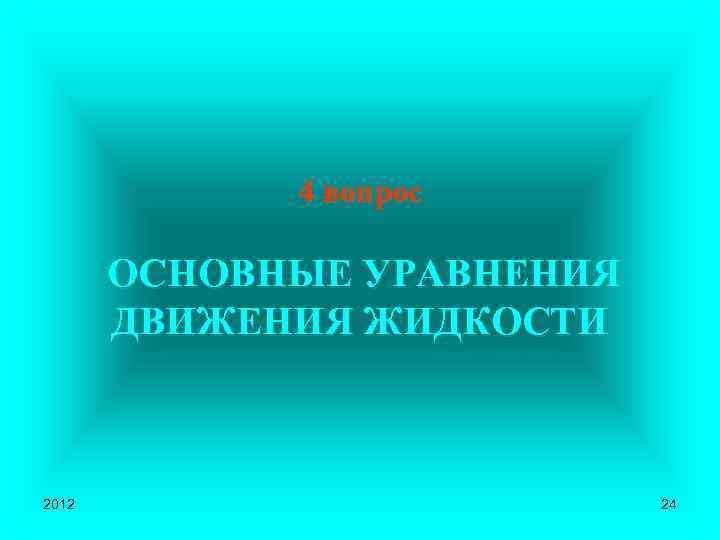 4 вопрос

ОСНОВНЫЕ УРАВНЕНИЯ ДВИЖЕНИЯ ЖИДКОСТИ

2012

24